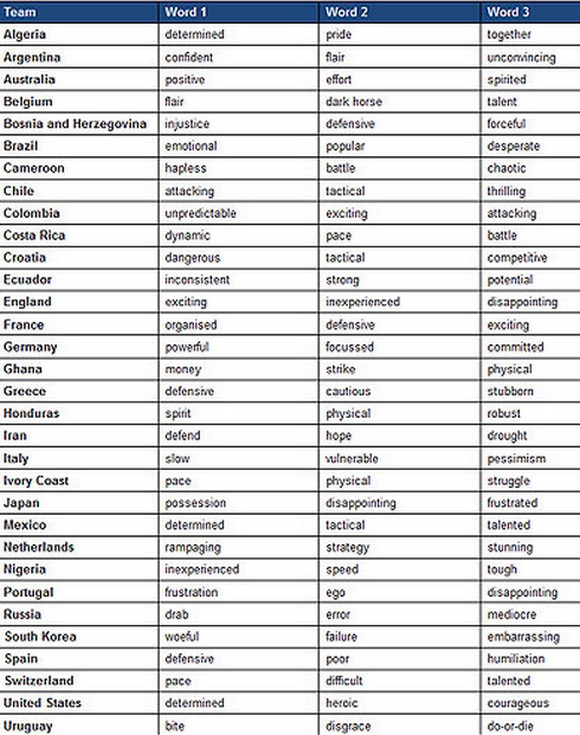 | Team | Word 1 | Word 2 | Word 3 |
|---|---|---|---|
| Algeria | determined | pride | together |
| Argentina | confident | flair | unconvincing |
| Australia | positive | effort | spirited |
| Belgium | flair | dark horse | talent |
| Bosnia and Herzegovina | injustice | defensive | forceful |
| Brazil | emotional | popular | desperate |
| Cameroon | hapless | battle | chaotic |
| Chile | attacking | tactical | thrilling |
| Colombia | unpredictable | exciting | attacking |
| Costa Rica | dynamic | pace | battle |
| Croatia | dangerous | tactical | competitive |
| Ecuador | inconsistent | strong | potential |
| England | exciting | inexperienced | disappointing |
| France | organised | defensive | exciting |
| Germany | powerful | focussed | committed |
| Ghana | money | strike | physical |
| Greece | defensive | cautious | stubborn |
| Honduras | spirit | physical | robust |
| Iran | defend | hope | drought |
| Italy | slow | vulnerable | pessimism |
| Ivory Coast | pace | physical | struggle |
| Japan | possession | disappointing | frustrated |
| Mexico | determined | tactical | talented |
| Netherlands | rampaging | strategy | stunning |
| Nigeria | inexperienced | speed | tough |
| Portugal | frustration | ego | disappointing |
| Russia | drab | error | mediocre |
| South Korea | woeful | failure | embarrassing |
| Spain | defensive | poor | humiliation |
| Switzerland | pace | difficult | talented |
| United States | determined | heroic | courageous |
| Uruguay | bite | disgrace | do-or-die |